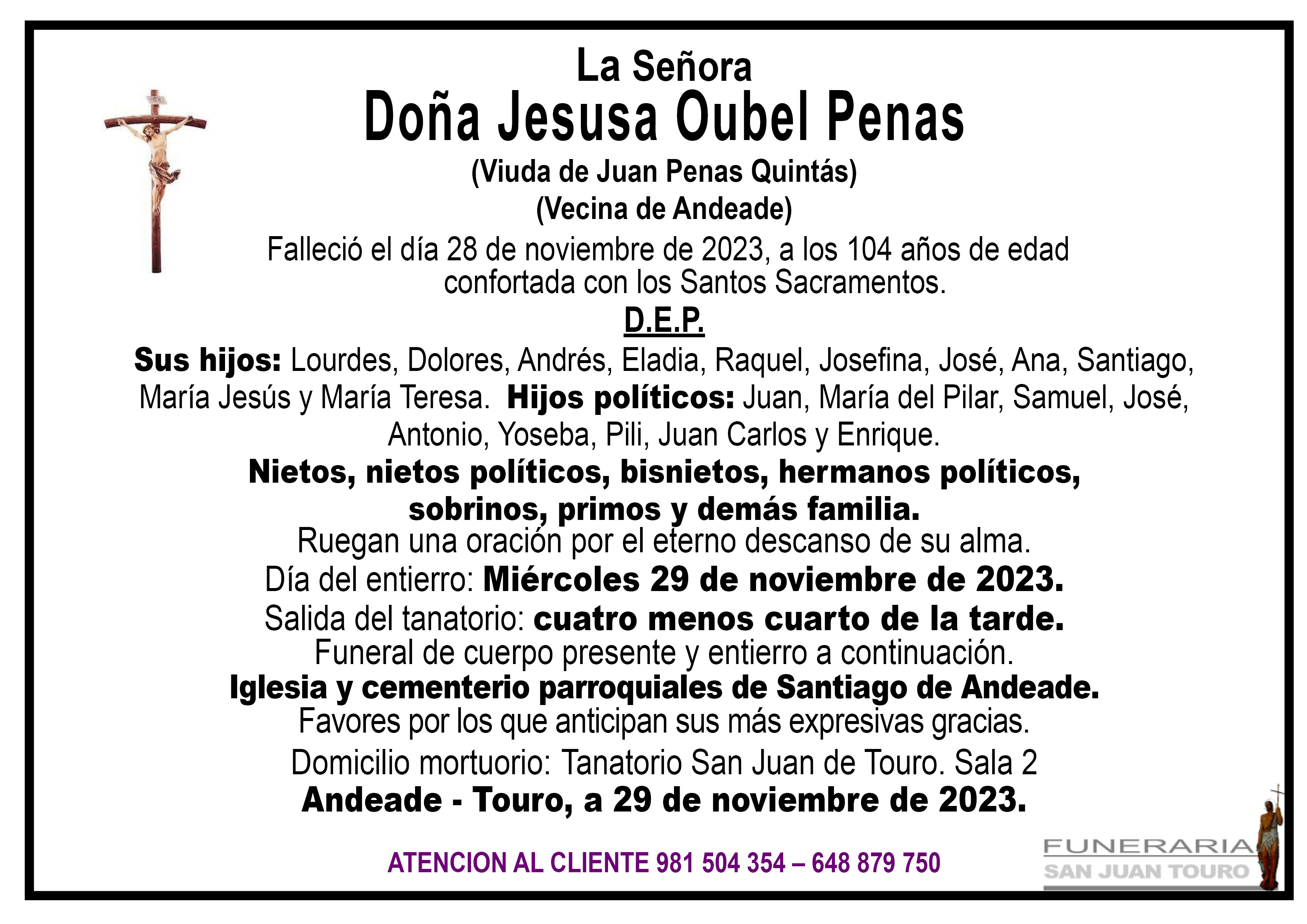 La Señora
Doña Jesusa Oubel Penas
(Viuda de Juan Penas Quintás)
(Vecina de Andeade)

Falleció el día 28 de noviembre de 2023, a los 104 años de edad confortada con los Santos Sacramentos.

D.E.P.

Sus hijos: Lourdes, Dolores, Andrés, Eladia, Raquel, Josefina, José, Ana, Santiago, María Jesús y María Teresa. Hijos políticos: Juan, María del Pilar, Samuel, José, Antonio, Yoseba, Pili, Juan Carlos y Enrique.

Nietos, nietos políticos, bisnietos, hermanos políticos, sobrinos, primos y demás familia.

Ruegan una oración por el eterno descanso de su alma.

Día del entierro: Miércoles 29 de noviembre de 2023.

Salida del tanatorio: cuatro menos cuarto de la tarde.

Funeral de cuerpo presente y entierro a continuación.

Iglesia y cementerio parroquiales de Santiago de Andeade.

Favores por los que anticipan sus más expresivas gracias.

Domicilio mortuorio: Tanatorio San Juan de Touro. Sala 2

Andeade - Touro, a 29 de noviembre de 2023.

ATENCION AL CLIENTE 981 504 354 – 648 879 750

FUNERARIA
SAN JUAN TOURO